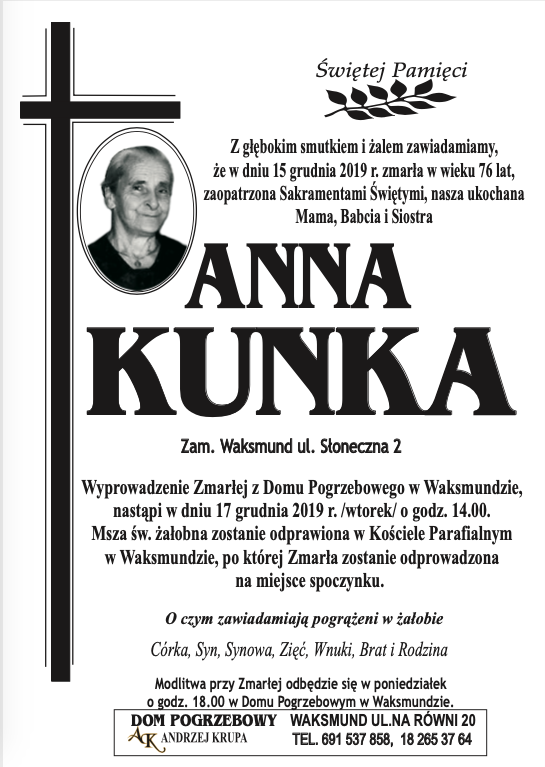 Świętej Pamięci

Z głębokim smutkiem i żalem zawiadamiamy, że w dniu 15 grudnia 2019 r. zmarła w wieku 76 lat, zaopatrzona Sakramentami Świętymi, nasza ukochana Mama, Babcia i Siostra

ANNA KUNKA

Zam. Waksmund ul. Słoneczna 2

Wyprowadzenie Zmarłej z Domu Pogrzebowego w Waksmundzie, nastąpi w dniu 17 grudnia 2019 r. /wtorek/ o godz. 14.00. Msza św. żałobna zostanie odprawiona w Kościele Parafialnym w Waksmundzie, po której Zmarła zostanie odprowadzona na miejsce spoczynku.

O czym zawiadamiają pogrążeni w żałobie

Córka, Syn, Synowa, Zięć, Wnuki, Brat i Rodzina

Modlitwa przy Zmarłej odbędzie się w poniedziałek o godz. 18.00 w Domu Pogrzebowym w Waksmundzie.

DOM POGRZEBOWY
AK ANDRZEJ KRUPA

WAKSMUND UL.NA RÓWNI 20
TEL. 691 537 858, 18 265 37 64